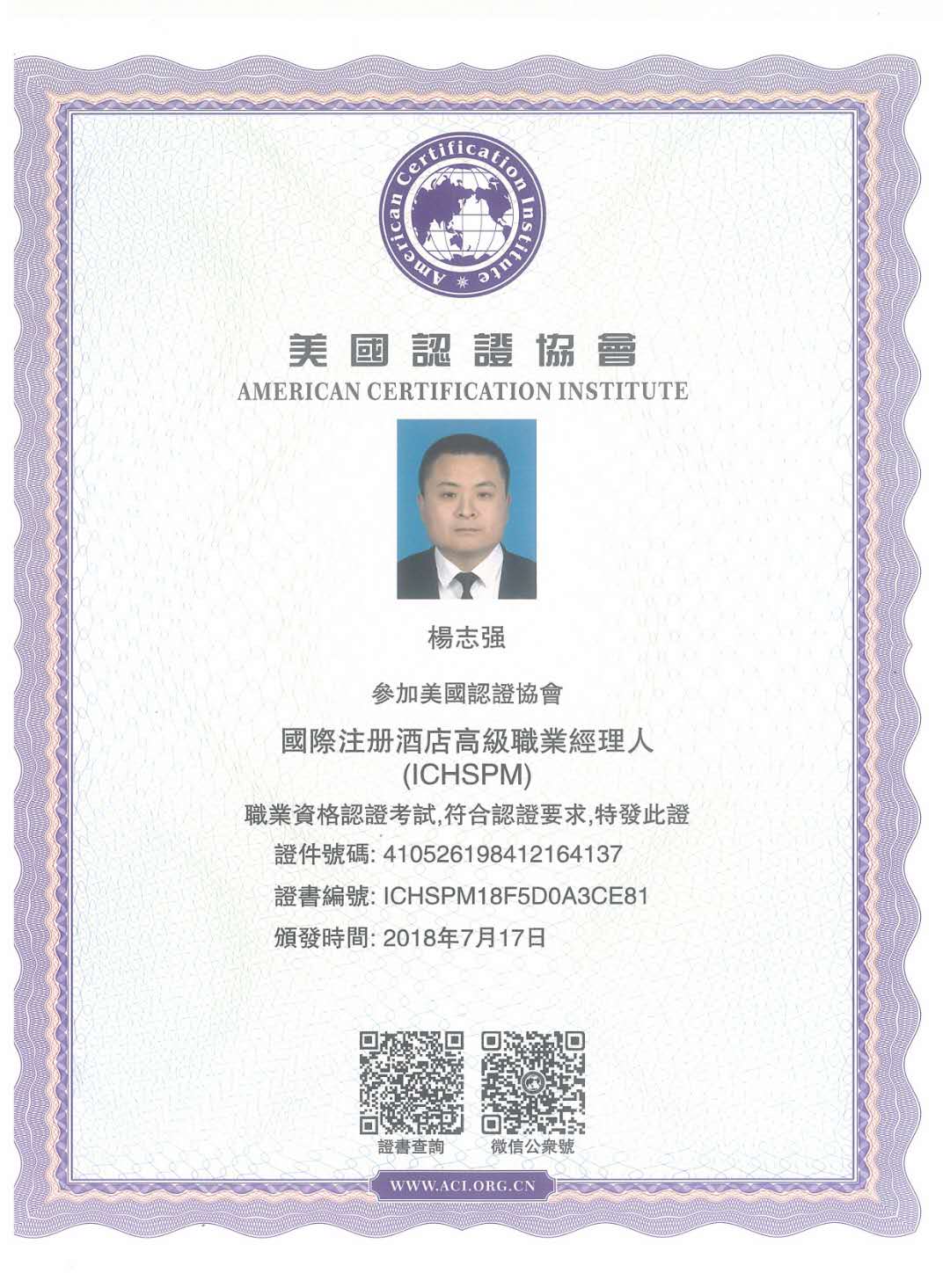 American Certification Institute

美國認證協會
AMERICAN CERTIFICATION INSTITUTE

楊志强

參加美國認證協會

國際注册酒店高級職業經理人
(ICHSPM)

職業資格認證考試,符合認證要求,特發此證

證件號碼: 410526198412164137

證書編號: ICHSPM18F5D0A3CE81

頒發時間: 2018年7月17日

證書查詢

微信公衆號

WWW.ACI.ORG.CN